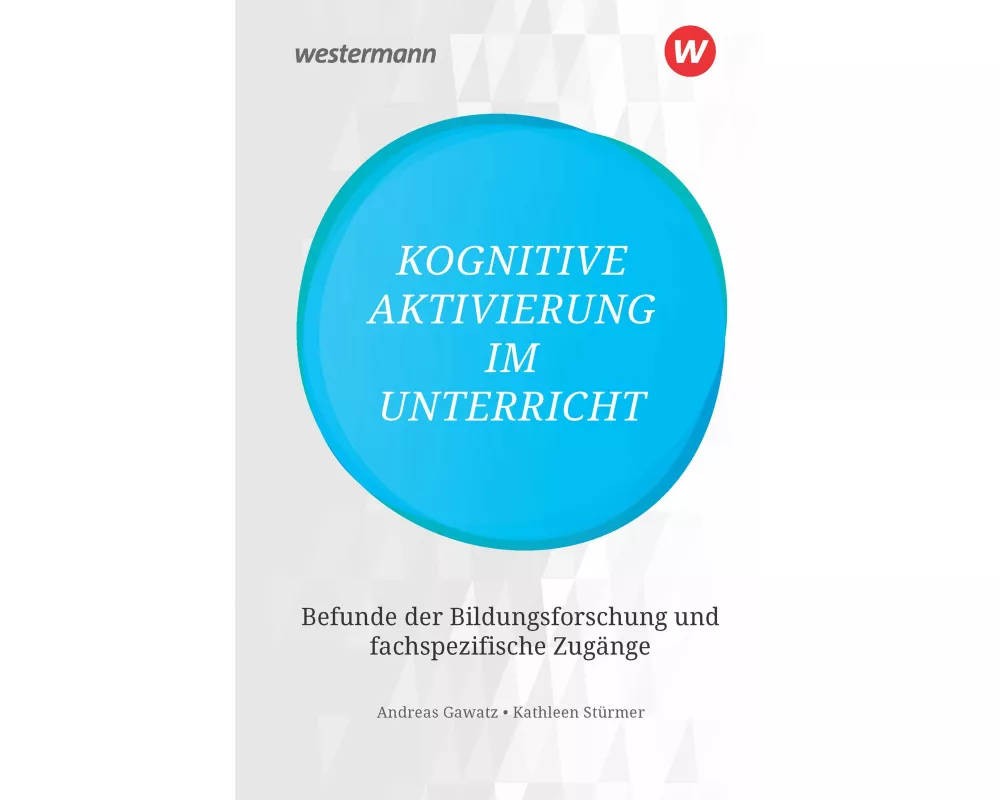 westermann

W

KOGNITIVE AKTIVIERUNG IM UNTERRICHT

Befunde der Bildungsforschung und fachspezifische Zugänge

Andreas Gawatz • Kathleen Stürmer